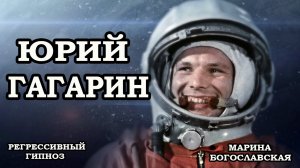 ЮРИЙ
ГАГАРИН

РЕГРЕССИВНЫЙ
ГИПНОЗ

МАРИНА
БОГОСЛАВСКАЯ